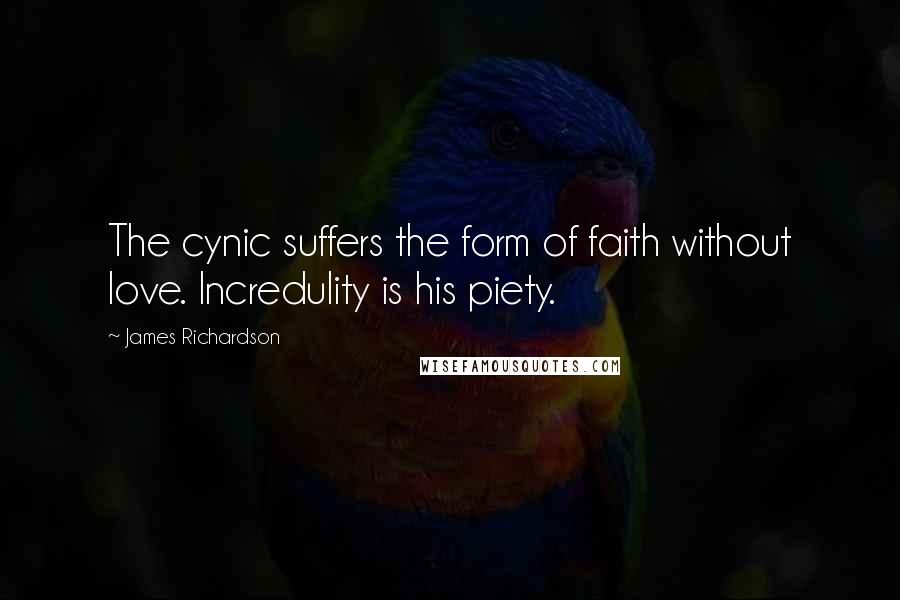 The cynic suffers the form of faith without love. Incredulity is his piety.

~ James Richardson

WISEFAMOUSQUOTES.COM